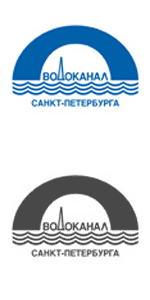 ВОДОКАНАЛ
САНКТ-ПЕТЕРБУРГА

ВОДОКАНАЛ
САНКТ-ПЕТЕРБУРГА